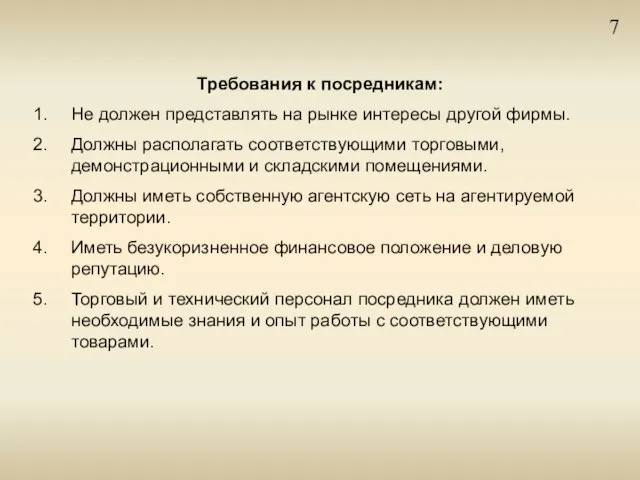 7

Требования к посредникам:

1. Не должен представлять на рынке интересы другой фирмы.

2. Должны располагать соответствующими торговыми, демонстрационными и складскими помещениями.

3. Должны иметь собственную агентскую сеть на агентируемой территории.

4. Иметь безукоризненное финансовое положение и деловую репутацию.

5. Торговый и технический персонал посредника должен иметь необходимые знания и опыт работы с соответствующими товарами.